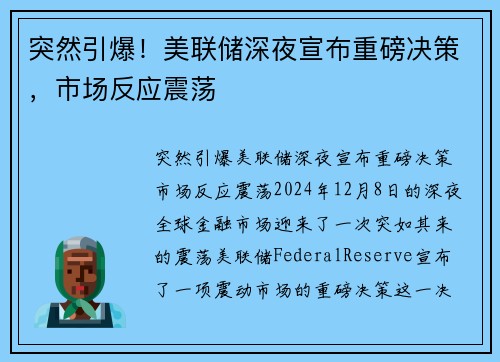 突然引爆！美联储深夜宣布重磅决策，市场反应震荡

突然引爆美联储深夜宣布重磅决策市场反应震荡2024年12月8日的深夜全球金融市场迎来了一次突如其来的震荡美联储FederalReserve宣布了一项震动市场的重磅决策这一决